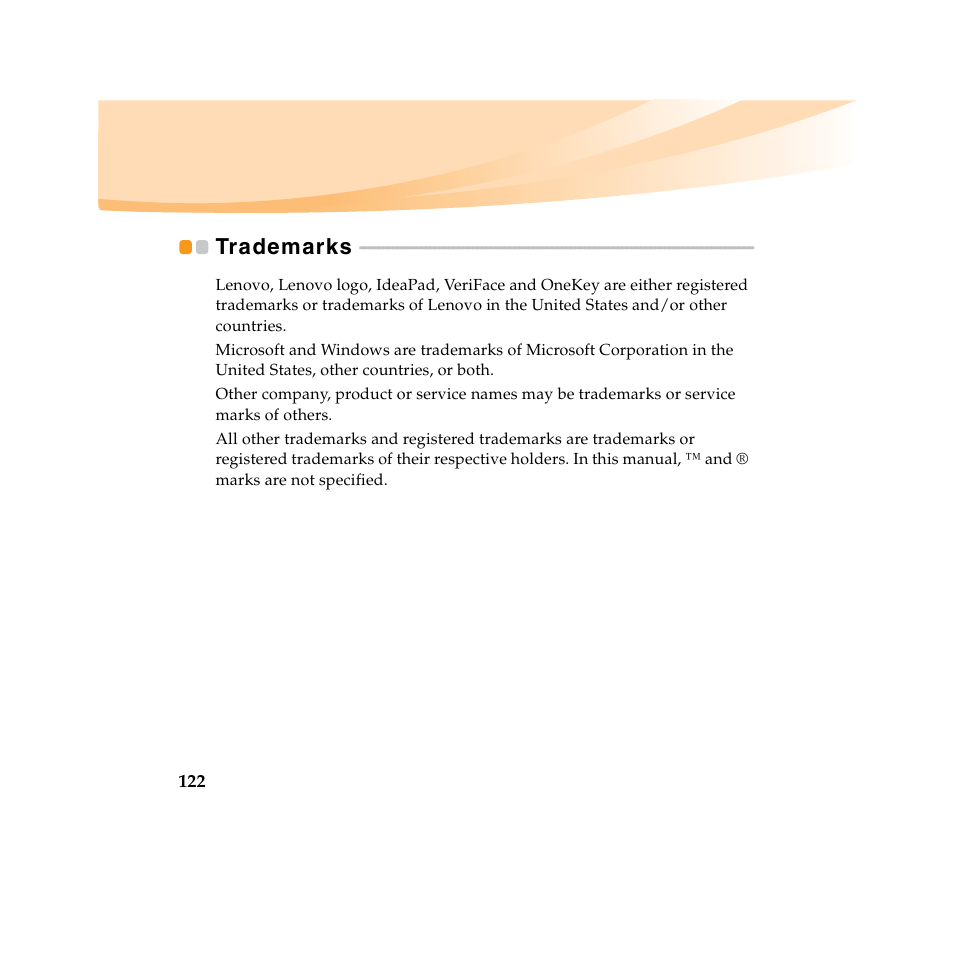 Trademarks

Lenovo, Lenovo logo, IdeaPad, VeriFace and OneKey are either registered trademarks or trademarks of Lenovo in the United States and/or other countries.

Microsoft and Windows are trademarks of Microsoft Corporation in the United States, other countries, or both.

Other company, product or service names may be trademarks or service marks of others.

All other trademarks and registered trademarks are trademarks or registered trademarks of their respective holders. In this manual, ™ and ® marks are not specified.

122